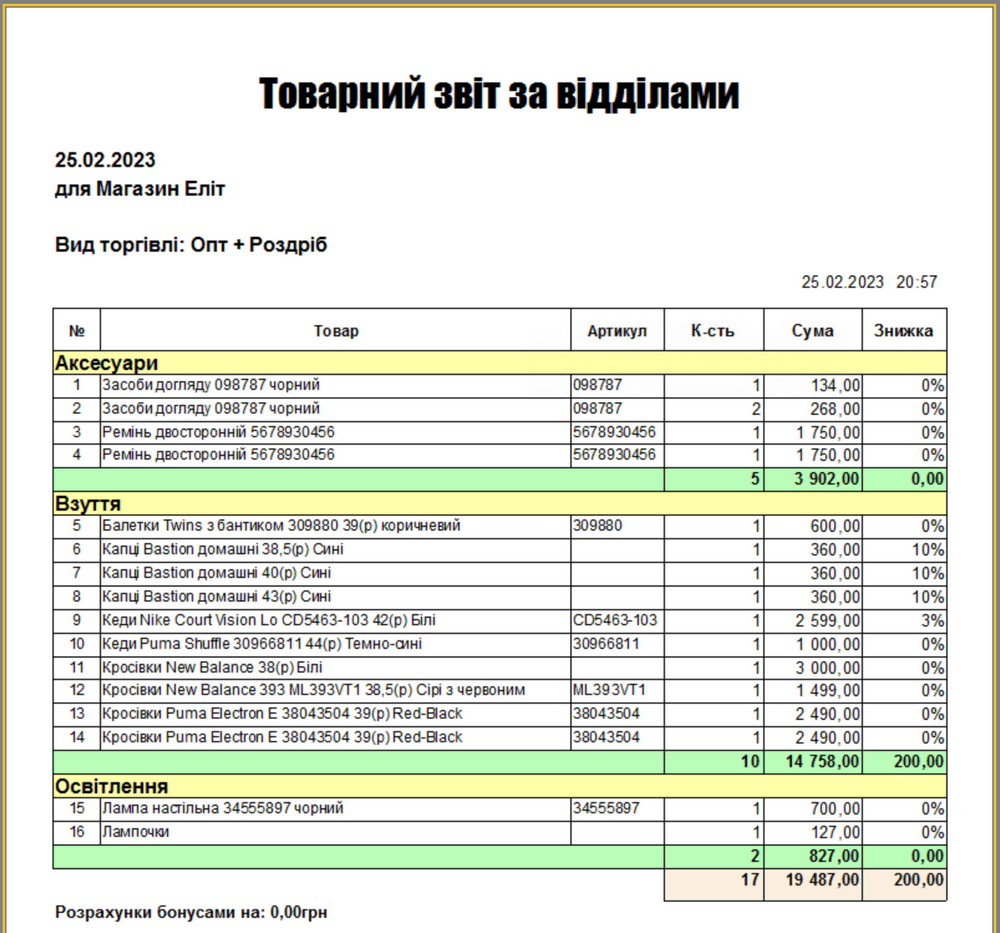 Товарний звіт за відділами

25.02.2023
для Магазин Еліт

Вид торгівлі: Опт + Роздріб

25.02.2023 20:57

| № | Товар | Артикул | К-сть | Сума | Знижка |
|---|---|---|---|---|---|
| Аксесуари | | | | | |
| 1 | Засоби догляду 098787 чорний | 098787 | 1 | 134,00 | 0% |
| 2 | Засоби догляду 098787 чорний | 098787 | 2 | 268,00 | 0% |
| 3 | Ремінь двосторонній 5678930456 | 5678930456 | 1 | 1 750,00 | 0% |
| 4 | Ремінь двосторонній 5678930456 | 5678930456 | 1 | 1 750,00 | 0% |
| | | | 5 | 3 902,00 | 0,00 |
| Взуття | | | | | |
| 5 | Балетки Twins з бантиком 309880 39(р) коричневий | 309880 | 1 | 600,00 | 0% |
| 6 | Капці Bastion домашні 38,5(р) Сині | | 1 | 360,00 | 10% |
| 7 | Капці Bastion домашні 40(р) Сині | | 1 | 360,00 | 10% |
| 8 | Капці Bastion домашні 43(р) Сині | | 1 | 360,00 | 10% |
| 9 | Кеди Nike Court Vision Lo CD5463-103 42(р) Білі | CD5463-103 | 1 | 2 599,00 | 3% |
| 10 | Кеди Puma Shuffle 30966811 44(р) Темно-сині | 30966811 | 1 | 1 000,00 | 0% |
| 11 | Кросівки New Balance 38(р) Білі | | 1 | 3 000,00 | 0% |
| 12 | Кросівки New Balance 393 ML393VT1 38,5(р) Сірі з червоним | ML393VT1 | 1 | 1 499,00 | 0% |
| 13 | Кросівки Puma Electron E 38043504 39(р) Red-Black | 38043504 | 1 | 2 490,00 | 0% |
| 14 | Кросівки Puma Electron E 38043504 39(р) Red-Black | 38043504 | 1 | 2 490,00 | 0% |
| | | | 10 | 14 758,00 | 200,00 |
| Освітлення | | | | | |
| 15 | Лампа настільна 34555897 чорний | 34555897 | 1 | 700,00 | 0% |
| 16 | Лампочки | | 1 | 127,00 | 0% |
| | | | 2 | 827,00 | 0,00 |
| | | | 17 | 19 487,00 | 200,00 |

Розрахунки бонусами на: 0,00грн